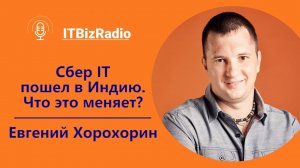 ITBizRadio

Сбер IT пошел в Индию. Что это меняет?

Евгений Хорохорин